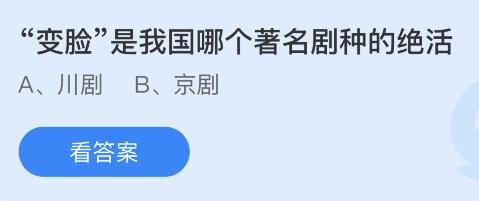 “变脸”是我国哪个著名剧种的绝活

A、川剧　B、京剧

看答案